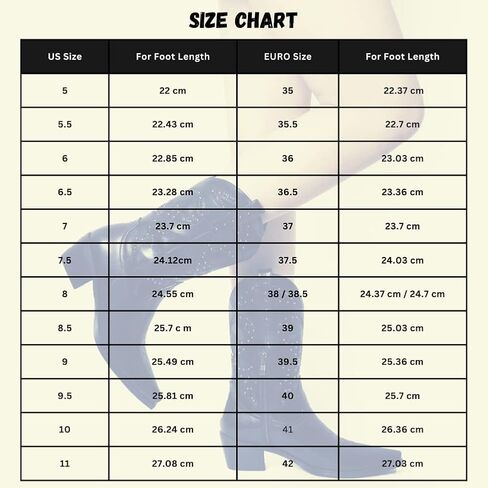 SIZE CHART

| US Size | For Foot Length | EURO Size | For Foot Length |
|---|---|---|---|
| 5 | 22 cm | 35 | 22.37 cm |
| 5.5 | 22.43 cm | 35.5 | 22.7 cm |
| 6 | 22.85 cm | 36 | 23.03 cm |
| 6.5 | 23.28 cm | 36.5 | 23.36 cm |
| 7 | 23.7 cm | 37 | 23.7 cm |
| 7.5 | 24.12cm | 37.5 | 24.03 cm |
| 8 | 24.55 cm | 38 / 38.5 | 24.37 cm / 24.7 cm |
| 8.5 | 25.7 c m | 39 | 25.03 cm |
| 9 | 25.49 cm | 39.5 | 25.36 cm |
| 9.5 | 25.81 cm | 40 | 25.7 cm |
| 10 | 26.24 cm | 41 | 26.36 cm |
| 11 | 27.08 cm | 42 | 27.03 cm |